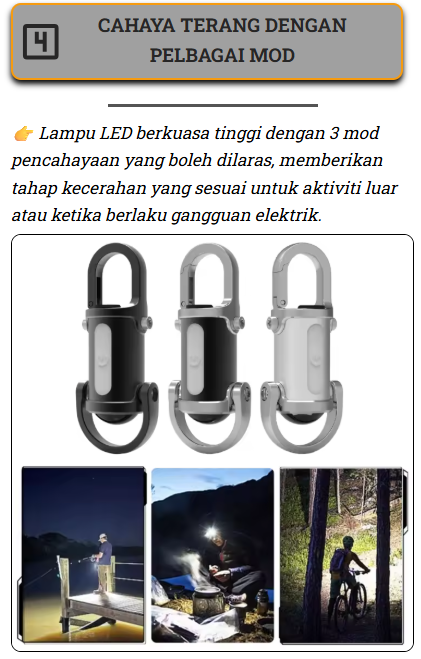 4

CAHAYA TERANG DENGAN PELBAGAI MOD

👉 Lampu LED berkuasa tinggi dengan 3 mod pencahayaan yang boleh dilaras, memberikan tahap kecerahan yang sesuai untuk aktiviti luar atau ketika berlaku gangguan elektrik.